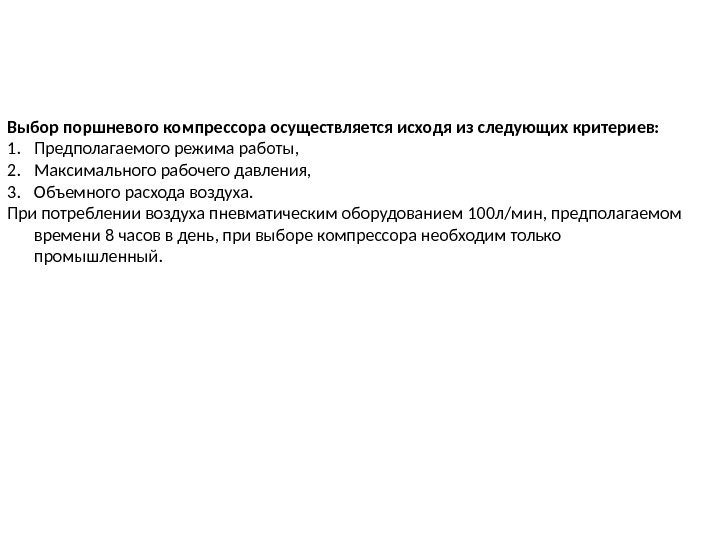 Выбор поршневого компрессора осуществляется исходя из следующих критериев:
1. Предполагаемого режима работы,
2. Максимального рабочего давления,
3. Объемного расхода воздуха.
При потреблении воздуха пневматическим оборудованием 100л/мин, предполагаемом времени 8 часов в день, при выборе компрессора необходим только промышленный.